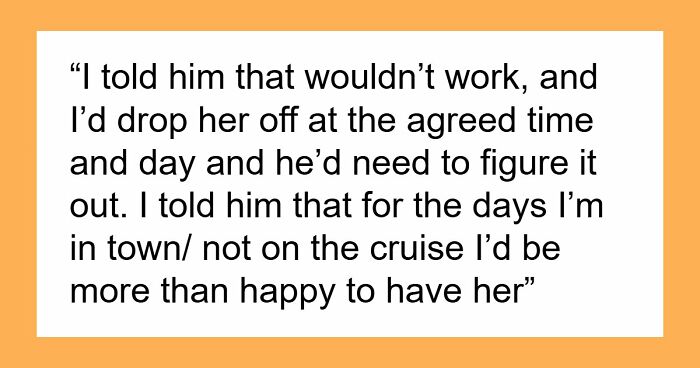 “I told him that wouldn’t work, and I’d drop her off at the agreed time and day and he’d need to figure it out. I told him that for the days I’m in town/ not on the cruise I’d be more than happy to have her”